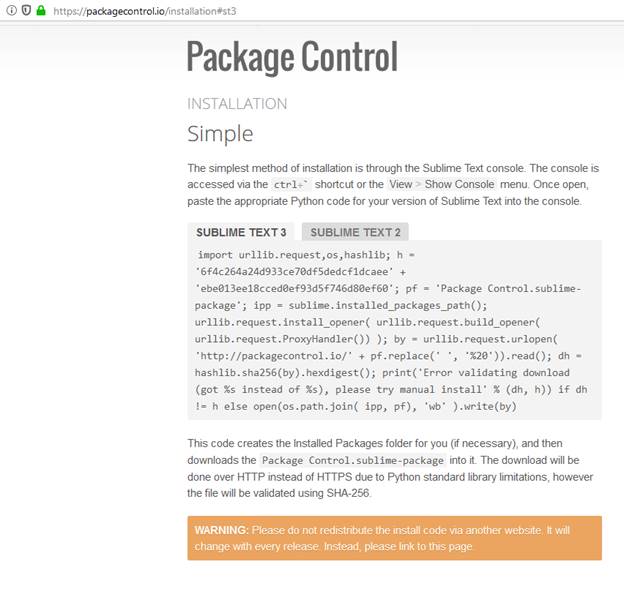 https://packagecontrol.io/installation#st3

Package Control

INSTALLATION

Simple

The simplest method of installation is through the Sublime Text console. The console is accessed via the ctrl+` shortcut or the View > Show Console menu. Once open, paste the appropriate Python code for your version of Sublime Text into the console.

SUBLIME TEXT 3 SUBLIME TEXT 2

import urllib.request,os,hashlib; h = '6f4c264a24d933ce70df5dedcf1dcaee' + 'ebe013ee18cced0ef93d5f746d80ef60'; pf = 'Package Control.sublime-package'; ipp = sublime.installed_packages_path(); urllib.request.install_opener( urllib.request.build_opener( urllib.request.ProxyHandler()) ); by = urllib.request.urlopen( 'http://packagecontrol.io/' + pf.replace(' ', '%20')).read(); dh = hashlib.sha256(by).hexdigest(); print('Error validating download (got %s instead of %s), please try manual install' % (dh, h)) if dh != h else open(os.path.join( ipp, pf), 'wb' ).write(by)

This code creates the Installed Packages folder for you (if necessary), and then downloads the Package Control.sublime-package into it. The download will be done over HTTP instead of HTTPS due to Python standard library limitations, however the file will be validated using SHA-256.

WARNING: Please do not redistribute the install code via another website. It will change with every release. Instead, please link to this page.